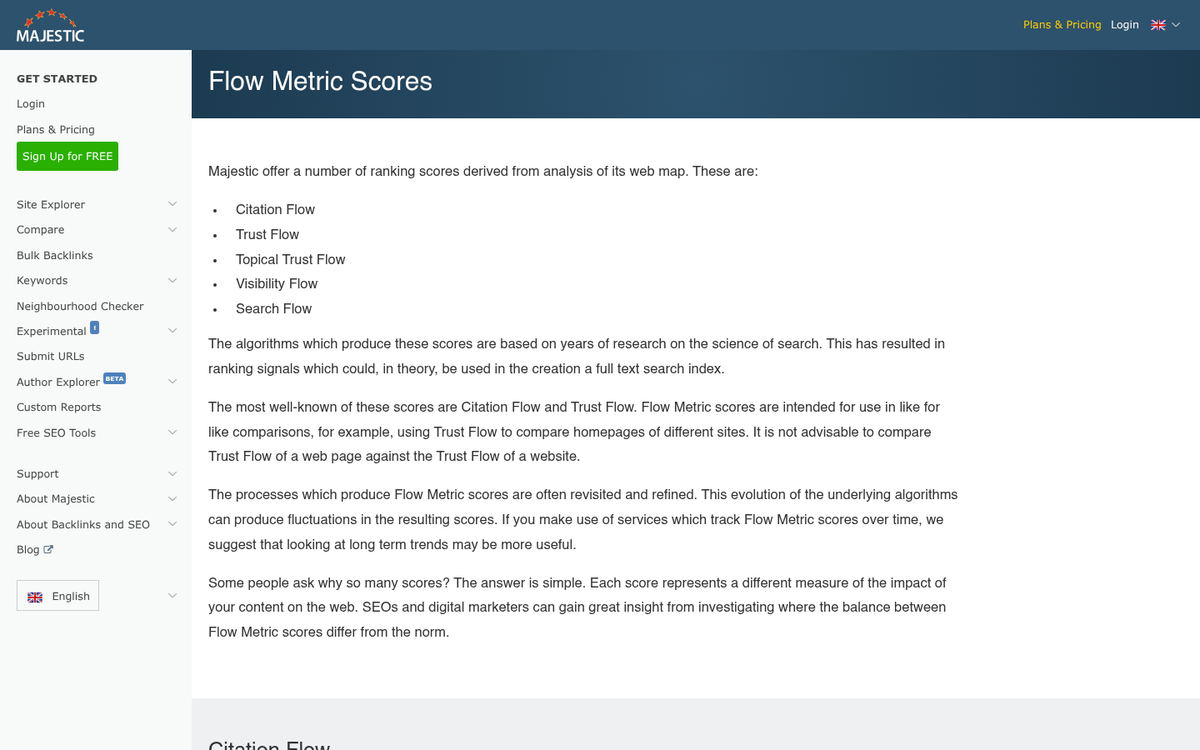 MAJESTIC

Plans & Pricing Login

GET STARTED
Login
Plans & Pricing
Sign Up for FREE

Site Explorer
Compare
Bulk Backlinks
Keywords
Neighbourhood Checker
Experimental !
Submit URLs
Author Explorer BETA
Custom Reports
Free SEO Tools

Support
About Majestic
About Backlinks and SEO
Blog

English

Flow Metric Scores

Majestic offer a number of ranking scores derived from analysis of its web map. These are:

- Citation Flow
- Trust Flow
- Topical Trust Flow
- Visibility Flow
- Search Flow

The algorithms which produce these scores are based on years of research on the science of search. This has resulted in ranking signals which could, in theory, be used in the creation a full text search index.

The most well-known of these scores are Citation Flow and Trust Flow. Flow Metric scores are intended for use in like for like comparisons, for example, using Trust Flow to compare homepages of different sites. It is not advisable to compare Trust Flow of a web page against the Trust Flow of a website.

The processes which produce Flow Metric scores are often revisited and refined. This evolution of the underlying algorithms can produce fluctuations in the resulting scores. If you make use of services which track Flow Metric scores over time, we suggest that looking at long term trends may be more useful.

Some people ask why so many scores? The answer is simple. Each score represents a different measure of the impact of your content on the web. SEOs and digital marketers can gain great insight from investigating where the balance between Flow Metric scores differ from the norm.

Citation Flow